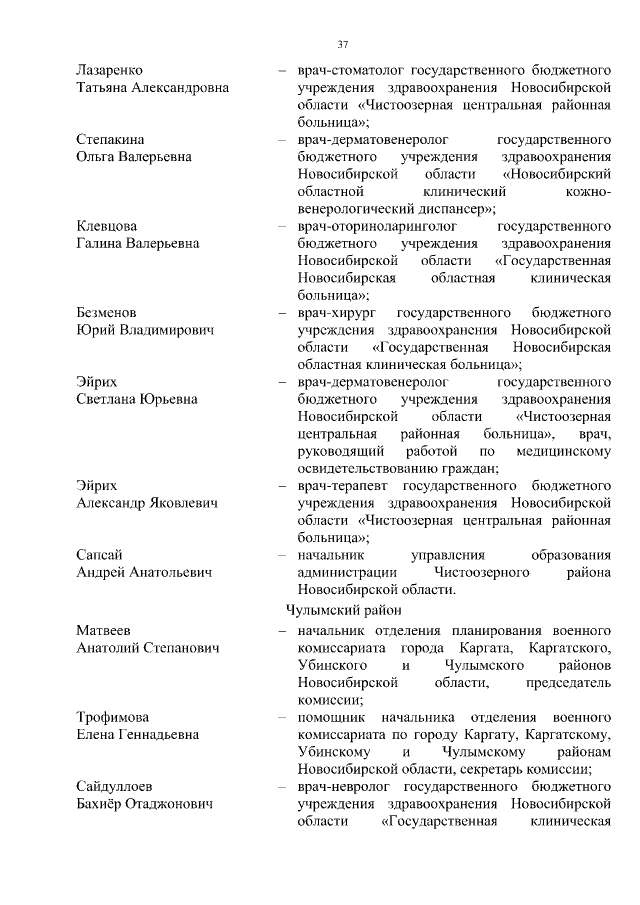 37

Лазаренко
Татьяна Александровна – врач-стоматолог государственного бюджетного учреждения здравоохранения Новосибирской области «Чистоозерная центральная районная больница»;

Степакина
Ольга Валерьевна – врач-дерматовенеролог государственного бюджетного учреждения здравоохранения Новосибирской области «Новосибирский областной клинический кожно-венерологический диспансер»;

Клевцова
Галина Валерьевна – врач-оториноларинголог государственного бюджетного учреждения здравоохранения Новосибирской области «Государственная Новосибирская областная клиническая больница»;

Безменов
Юрий Владимирович – врач-хирург государственного бюджетного учреждения здравоохранения Новосибирской области «Государственная Новосибирская областная клиническая больница»;

Эйрих
Светлана Юрьевна – врач-дерматовенеролог государственного бюджетного учреждения здравоохранения Новосибирской области «Чистоозерная центральная районная больница», врач, руководящий работой по медицинскому освидетельствованию граждан;

Эйрих
Александр Яковлевич – врач-терапевт государственного бюджетного учреждения здравоохранения Новосибирской области «Чистоозерная центральная районная больница»;

Сапсай
Андрей Анатольевич – начальник управления образования администрации Чистоозерного района Новосибирской области.

Чулымский район

Матвеев
Анатолий Степанович – начальник отделения планирования военного комиссариата города Каргата, Каргатского, Убинского и Чулымского районов Новосибирской области, председатель комиссии;

Трофимова
Елена Геннадьевна – помощник начальника отделения военного комиссариата по городу Каргату, Каргатскому, Убинскому и Чулымскому районам Новосибирской области, секретарь комиссии;

Сайдуллоев
Бахнёр Отаджонович – врач-невролог государственного бюджетного учреждения здравоохранения Новосибирской области «Государственная клиническая